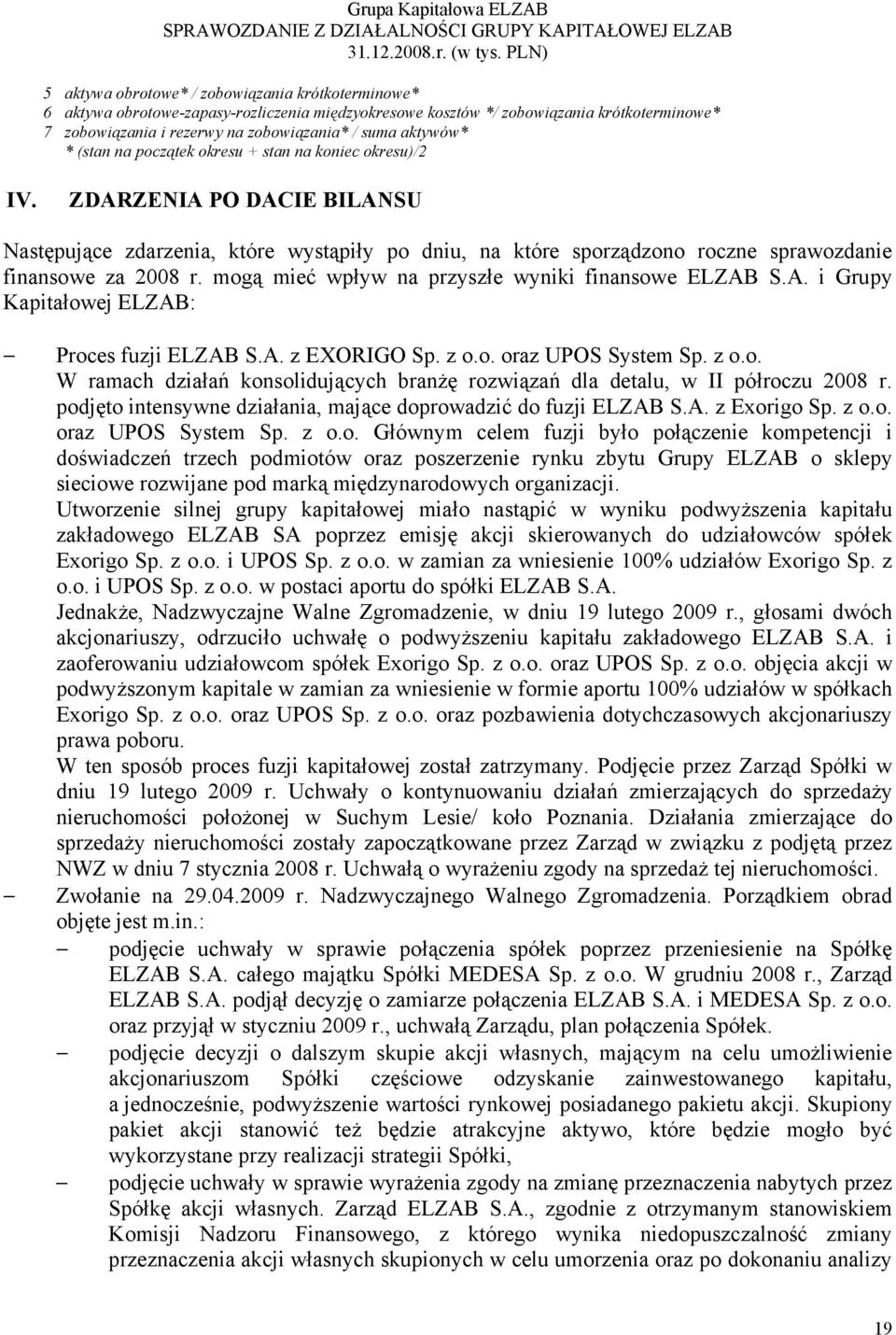 Grupa Kapitałowa ELZAB
SPRAWOZDANIE Z DZIAŁALNOŚCI GRUPY KAPITAŁOWEJ ELZAB
31.12.2008.r. (w tys. PLN)

5 aktywa obrotowe* / zobowiązania krótkoterminowe*
6 aktywa obrotowe-zapasy-rozliczenia międzyokresowe kosztów */ zobowiązania krótkoterminowe*
7 zobowiązania i rezerwy na zobowiązania* / suma aktywów*
* (stan na początek okresu + stan na koniec okresu)/2

IV. ZDARZENIA PO DACIE BILANSU

Następujące zdarzenia, które wystąpiły po dniu, na które sporządzono roczne sprawozdanie finansowe za 2008 r. mogą mieć wpływ na przyszłe wyniki finansowe ELZAB S.A. i Grupy Kapitałowej ELZAB:

– Proces fuzji ELZAB S.A. z EXORIGO Sp. z o.o. oraz UPOS System Sp. z o.o.
W ramach działań konsolidujących branżę rozwiązań dla detalu, w II półroczu 2008 r. podjęto intensywne działania, mające doprowadzić do fuzji ELZAB S.A. z Exorigo Sp. z o.o. oraz UPOS System Sp. z o.o. Głównym celem fuzji było połączenie kompetencji i doświadczeń trzech podmiotów oraz poszerzenie rynku zbytu Grupy ELZAB o sklepy sieciowe rozwijane pod marką międzynarodowych organizacji.
Utworzenie silnej grupy kapitałowej miało nastąpić w wyniku podwyższenia kapitału zakładowego ELZAB SA poprzez emisję akcji skierowanych do udziałowców spółek Exorigo Sp. z o.o. i UPOS Sp. z o.o. w zamian za wniesienie 100% udziałów Exorigo Sp. z o.o. i UPOS Sp. z o.o. w postaci aportu do spółki ELZAB S.A.
Jednakże, Nadzwyczajne Walne Zgromadzenie, w dniu 19 lutego 2009 r., głosami dwóch akcjonariuszy, odrzuciło uchwałę o podwyższeniu kapitału zakładowego ELZAB S.A. i zaoferowaniu udziałowcom spółek Exorigo Sp. z o.o. oraz UPOS Sp. z o.o. objęcia akcji w podwyższonym kapitale w zamian za wniesienie w formie aportu 100% udziałów w spółkach Exorigo Sp. z o.o. oraz UPOS Sp. z o.o. oraz pozbawienia dotychczasowych akcjonariuszy prawa poboru.
W ten sposób proces fuzji kapitałowej został zatrzymany. Podjęcie przez Zarząd Spółki w dniu 19 lutego 2009 r. Uchwały o kontynuowaniu działań zmierzających do sprzedaży nieruchomości położonej w Suchym Lesie/ koło Poznania. Działania zmierzające do sprzedaży nieruchomości zostały zapoczątkowane przez Zarząd w związku z podjętą przez NWZ w dniu 7 stycznia 2008 r. Uchwałą o wyrażeniu zgody na sprzedaż tej nieruchomości.
– Zwołanie na 29.04.2009 r. Nadzwyczajnego Walnego Zgromadzenia. Porządkiem obrad objęte jest m.in.:
– podjęcie uchwały w sprawie połączenia spółek poprzez przeniesienie na Spółkę ELZAB S.A. całego majątku Spółki MEDESA Sp. z o.o. W grudniu 2008 r., Zarząd ELZAB S.A. podjął decyzję o zamiarze połączenia ELZAB S.A. i MEDESA Sp. z o.o. oraz przyjął w styczniu 2009 r., uchwałą Zarządu, plan połączenia Spółek.
– podjęcie decyzji o dalszym skupie akcji własnych, mającym na celu umożliwienie akcjonariuszom Spółki częściowe odzyskanie zainwestowanego kapitału, a jednocześnie, podwyższenie wartości rynkowej posiadanego pakietu akcji. Skupiony pakiet akcji stanowić też będzie atrakcyjne aktywo, które będzie mogło być wykorzystane przy realizacji strategii Spółki,
– podjęcie uchwały w sprawie wyrażenia zgody na zmianę przeznaczenia nabytych przez Spółkę akcji własnych. Zarząd ELZAB S.A., zgodnie z otrzymanym stanowiskiem Komisji Nadzoru Finansowego, z którego wynika niedopuszczalność zmiany przeznaczenia akcji własnych skupionych w celu umorzenia oraz po dokonaniu analizy

19